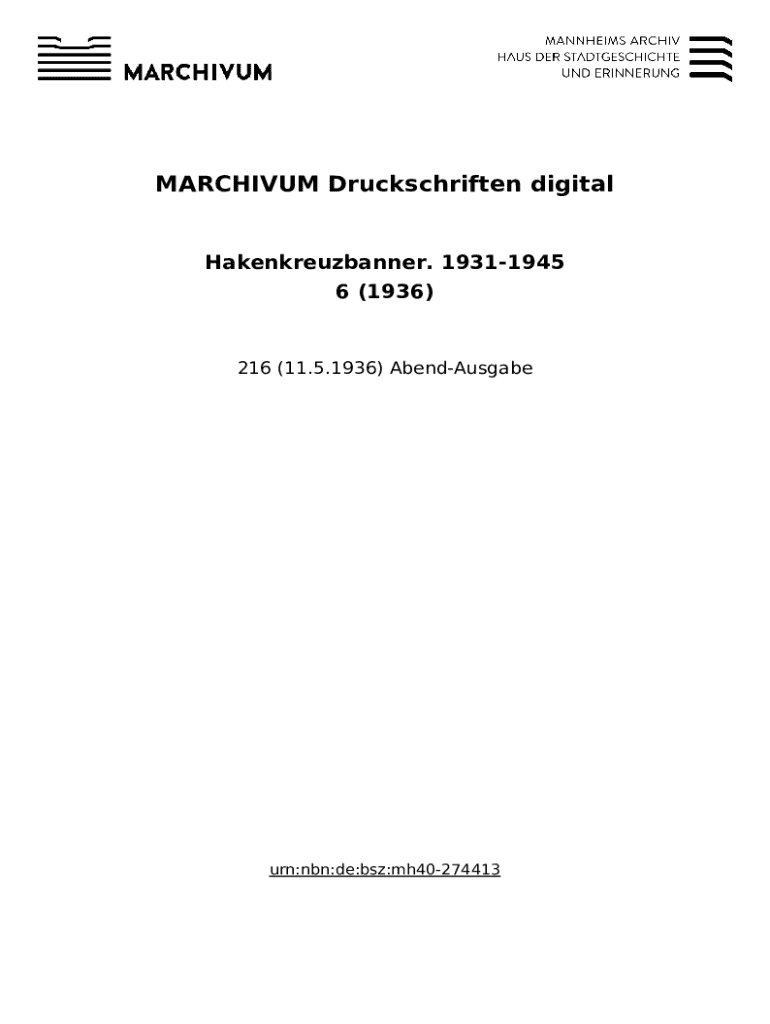 MARCHIVUM

MANNHEIMS ARCHIV
HAUS DER STADTGESCHICHTE
UND ERINNERUNG

MARCHIVUM Druckschriften digital

Hakenkreuzbanner. 1931-1945
6 (1936)

216 (11.5.1936) Abend-Ausgabe

urn:nbn:de:bsz:mh40-274413